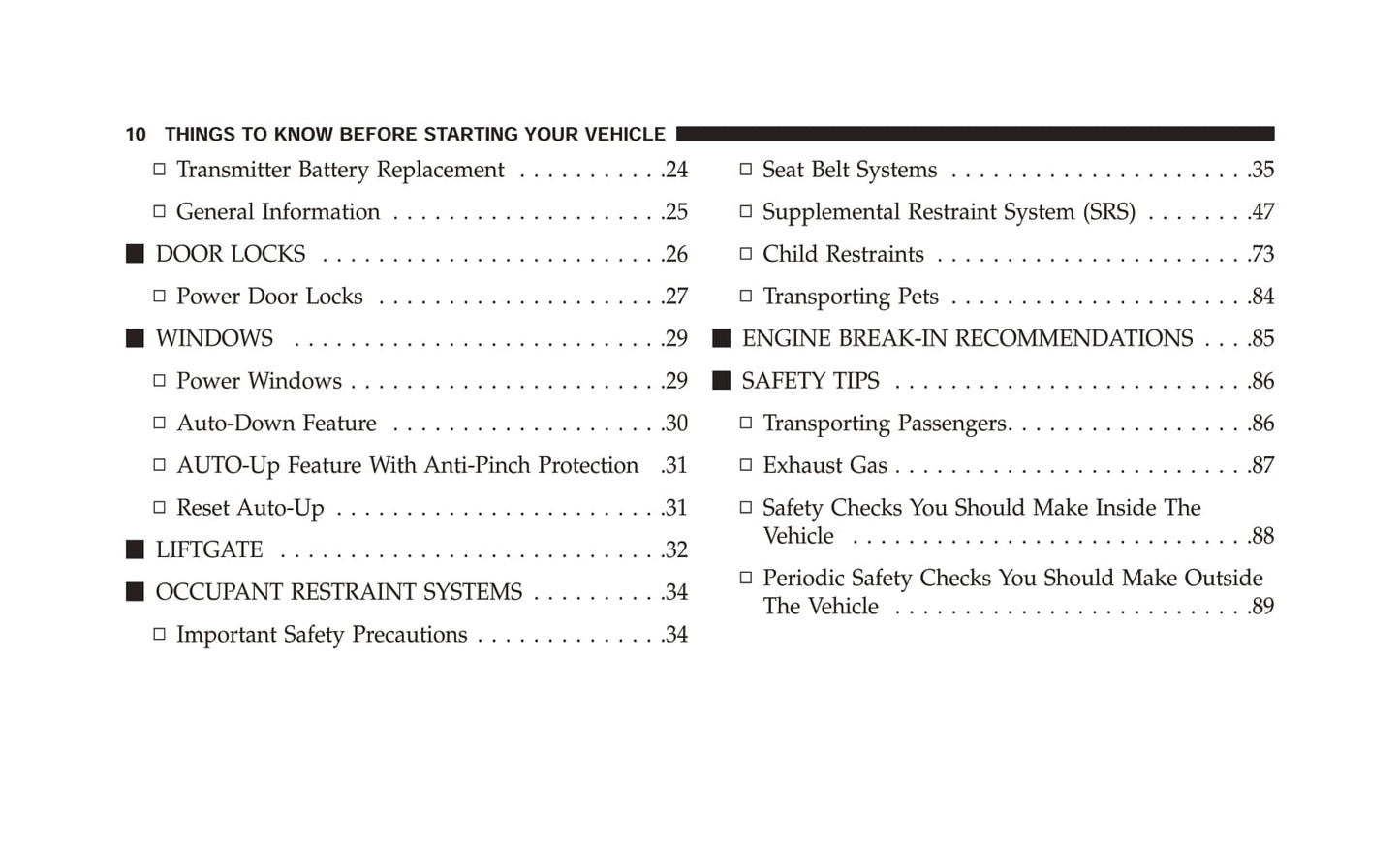 10 THINGS TO KNOW BEFORE STARTING YOUR VEHICLE

□ Transmitter Battery Replacement . . . . . . . . . . .24

□ General Information . . . . . . . . . . . . . . . . . . . .25

■ DOOR LOCKS . . . . . . . . . . . . . . . . . . . . . . . . .26

□ Power Door Locks . . . . . . . . . . . . . . . . . . . . .27

■ WINDOWS . . . . . . . . . . . . . . . . . . . . . . . . . . .29

□ Power Windows . . . . . . . . . . . . . . . . . . . . . . .29

□ Auto-Down Feature . . . . . . . . . . . . . . . . . . . .30

□ AUTO-Up Feature With Anti-Pinch Protection .31

□ Reset Auto-Up . . . . . . . . . . . . . . . . . . . . . . . .31

■ LIFTGATE . . . . . . . . . . . . . . . . . . . . . . . . . . . .32

■ OCCUPANT RESTRAINT SYSTEMS . . . . . . . . . .34

□ Important Safety Precautions . . . . . . . . . . . . . .34

□ Seat Belt Systems . . . . . . . . . . . . . . . . . . . . . .35

□ Supplemental Restraint System (SRS) . . . . . . . .47

□ Child Restraints . . . . . . . . . . . . . . . . . . . . . . .73

□ Transporting Pets . . . . . . . . . . . . . . . . . . . . . .84

■ ENGINE BREAK-IN RECOMMENDATIONS . . . .85

■ SAFETY TIPS . . . . . . . . . . . . . . . . . . . . . . . . . .86

□ Transporting Passengers. . . . . . . . . . . . . . . . . .86

□ Exhaust Gas . . . . . . . . . . . . . . . . . . . . . . . . . .87

□ Safety Checks You Should Make Inside The Vehicle . . . . . . . . . . . . . . . . . . . . . . . . . . . . .88

□ Periodic Safety Checks You Should Make Outside The Vehicle . . . . . . . . . . . . . . . . . . . . . . . . .89